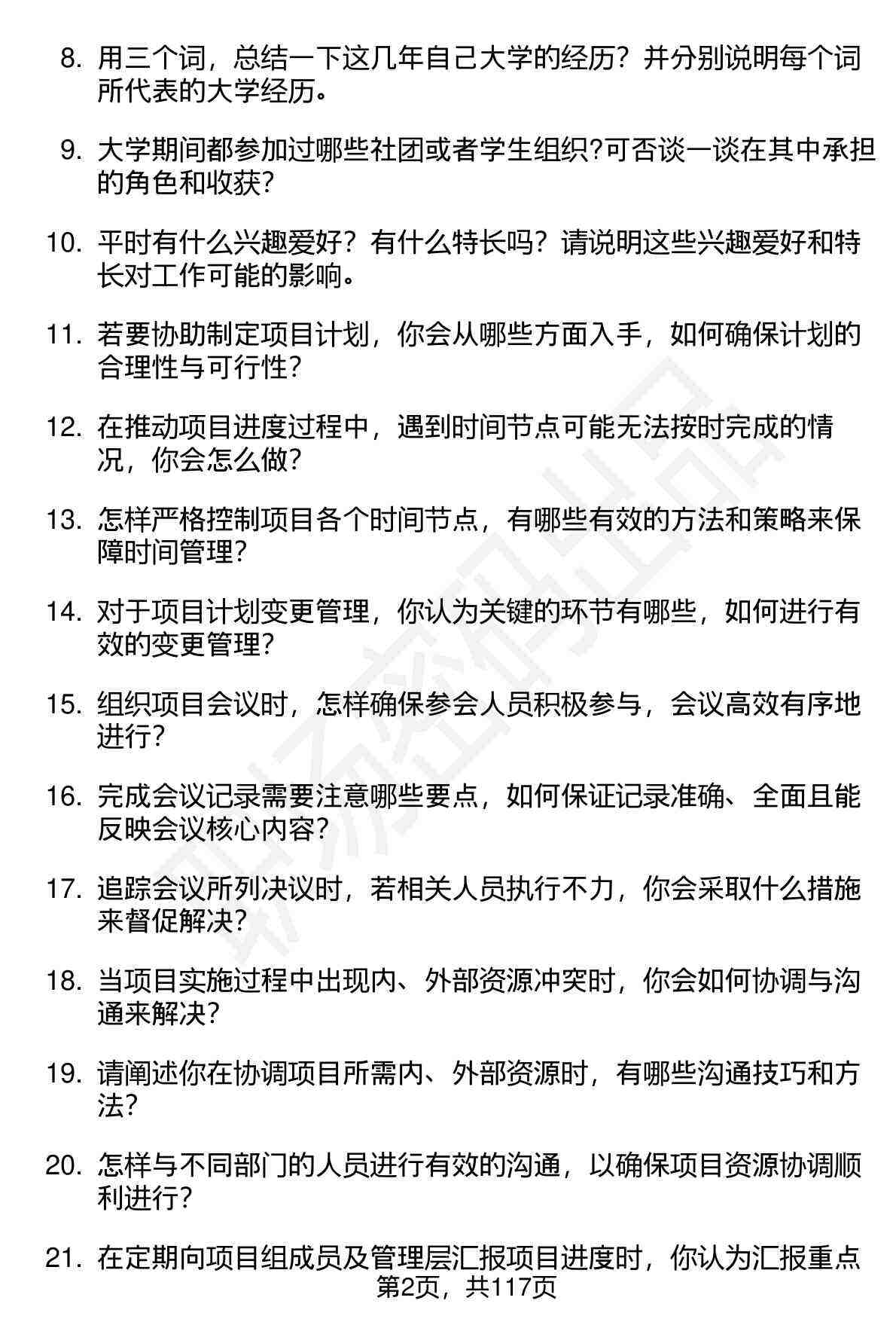 8. 用三个词，总结一下这几年自己大学的经历？并分别说明每个词所代表的大学经历。

9. 大学期间都参加过哪些社团或者学生组织?可否谈一谈在其中承担的角色和收获?

10. 平时有什么兴趣爱好？有什么特长吗？请说明这些兴趣爱好和特长对工作可能的影响。

11. 若要协助制定项目计划，你会从哪些方面入手，如何确保计划的合理性与可行性？

12. 在推动项目进度过程中，遇到时间节点可能无法按时完成的情况，你会怎么做?

13. 怎样严格控制项目各个时间节点，有哪些有效的方法和策略来保障时间管理?

14. 对于项目计划变更管理，你认为关键的环节有哪些，如何进行有效的变更管理?

15. 组织项目会议时，怎样确保参会人员积极参与，会议高效有序地进行?

16. 完成会议记录需要注意哪些要点，如何保证记录准确、全面且能反映会议核心内容?

17. 追踪会议所列决议时，若相关人员执行不力，你会采取什么措施来督促解决?

18. 当项目实施过程中出现内、外部资源冲突时，你会如何协调与沟通来解决?

19. 请阐述你在协调项目所需内、外部资源时，有哪些沟通技巧和方法?

20. 怎样与不同部门的人员进行有效的沟通，以确保项目资源协调顺利进行?

21. 在定期向项目组成员及管理层汇报项目进度时，你认为汇报重点

第2页，共117页